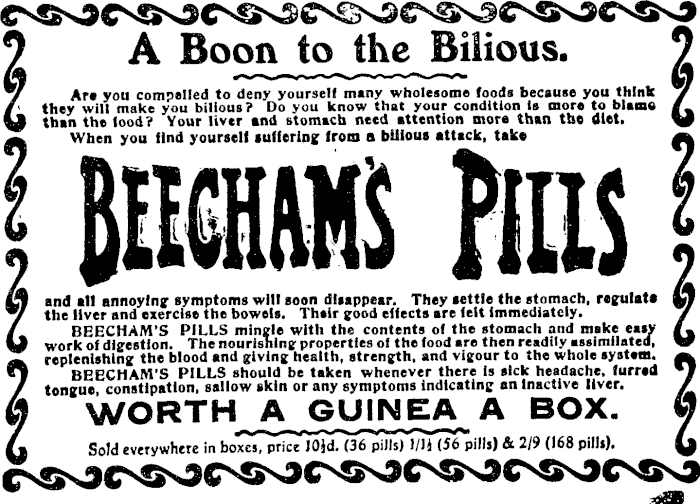 A Boon to the Bilious.

Are you compelled to deny yourself many wholesome foods because you think they will make you bilious? Do you know that your condition is more to blame than the food? Your liver and stomach need attention more than the diet.

When you find yourself suffering from a bilious attack, take

BEECHAM'S PILLS

and all annoying symptoms will soon disappear. They settle the stomach, regulate the liver and exercise the bowels. Their good effects are felt immediately.

BEECHAM'S PILLS mingle with the contents of the stomach and make easy work of digestion. The nourishing properties of the food are then readily assimilated, replenishing the blood and giving health, strength, and vigour to the whole system.

BEECHAM'S PILLS should be taken whenever there is sick headache, furred tongue, constipation, sallow skin or any symptoms indicating an inactive liver.

WORTH A GUINEA A BOX.

Sold everywhere in boxes, price 10½d. (36 pills) 1/1½ (56 pills) & 2/9 (168 pills).